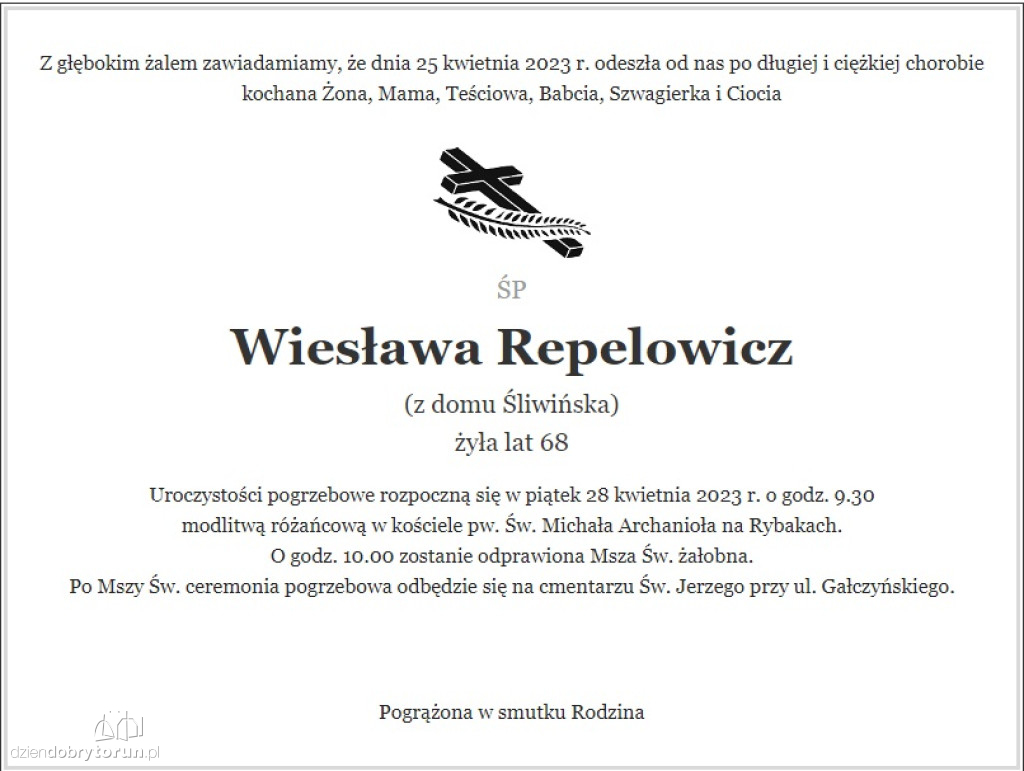 Z głębokim żalem zawiadamiamy, że dnia 25 kwietnia 2023 r. odeszła od nas po długiej i ciężkiej chorobie kochana Żona, Mama, Teściowa, Babcia, Szwagierka i Ciocia

ŚP

Wiesława Repelowicz

(z domu Śliwińska)

żyła lat 68

Uroczystości pogrzebowe rozpoczną się w piątek 28 kwietnia 2023 r. o godz. 9.30 modlitwą różańcową w kościele pw. Św. Michała Archanioła na Rybakach.
O godz. 10.00 zostanie odprawiona Msza Św. żałobna.
Po Mszy Św. ceremonia pogrzebowa odbędzie się na cmentarzu Św. Jerzego przy ul. Gałczyńskiego.

Pogrążona w smutku Rodzina

dziendobrytorun.pl